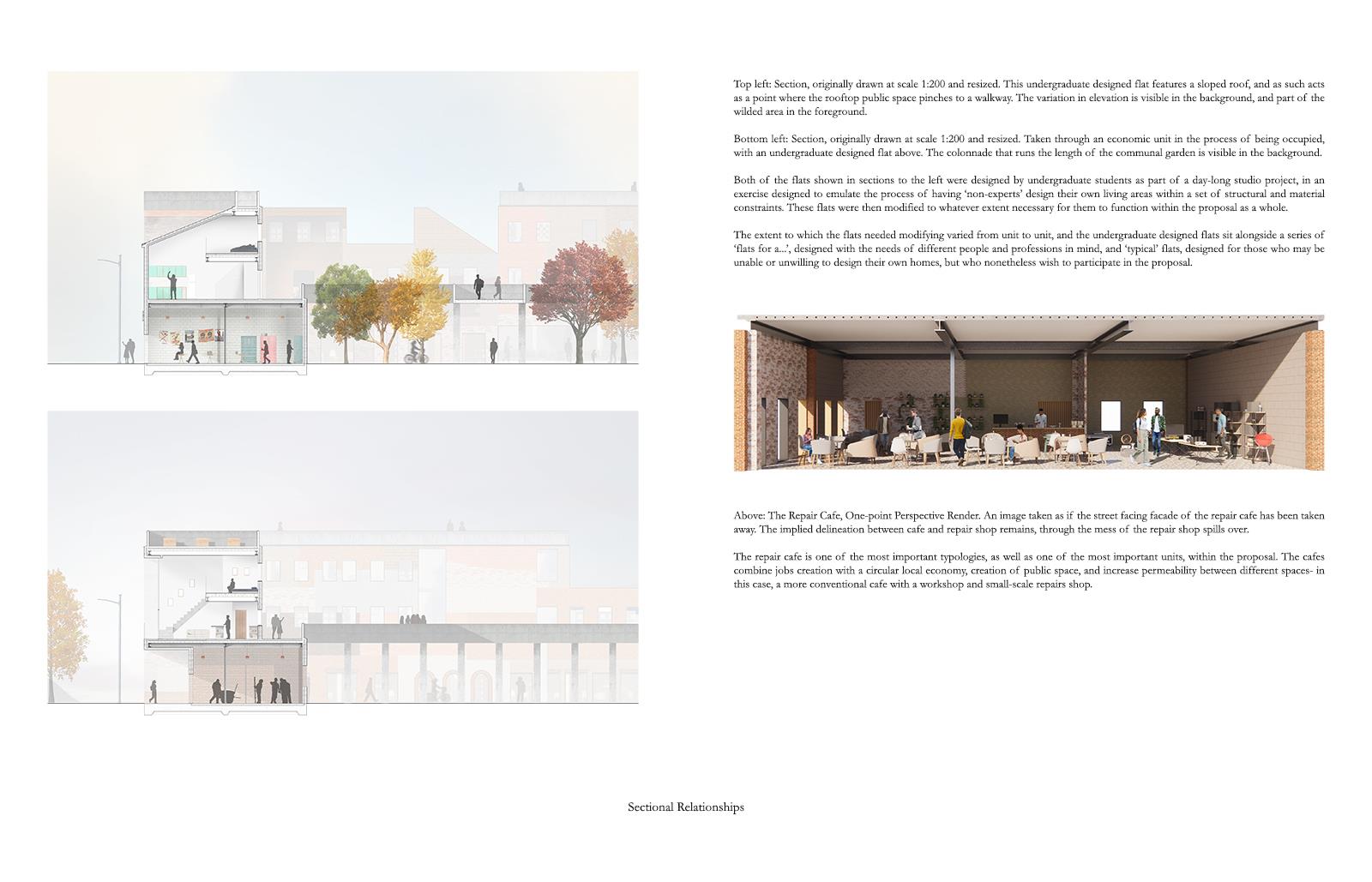 Top left: Section, originally drawn at scale 1:200 and resized. This undergraduate designed flat features a sloped roof, and as such acts as a point where the rooftop public space pinches to a walkway. The variation in elevation is visible in the background, and part of the wilded area in the foreground.

Bottom left: Section, originally drawn at scale 1:200 and resized. Taken through an economic unit in the process of being occupied, with an undergraduate designed flat above. The colonnade that runs the length of the communal garden is visible in the background.

Both of the flats shown in sections to the left were designed by undergraduate students as part of a day-long studio project, in an exercise designed to emulate the process of having 'non-experts' design their own living areas within a set of structural and material constraints. These flats were then modified to whatever extent necessary for them to function within the proposal as a whole.

The extent to which the flats needed modifying varied from unit to unit, and the undergraduate designed flats sit alongside a series of 'flats for a...', designed with the needs of different people and professions in mind, and 'typical' flats, designed for those who may be unable or unwilling to design their own homes, but who nonetheless wish to participate in the proposal.

Above: The Repair Cafe, One-point Perspective Render. An image taken as if the street facing facade of the repair cafe has been taken away. The implied delineation between cafe and repair shop remains, through the mess of the repair shop spills over.

The repair cafe is one of the most important typologies, as well as one of the most important units, within the proposal. The cafes combine jobs creation with a circular local economy, creation of public space, and increase permeability between different spaces- in this case, a more conventional cafe with a workshop and small-scale repairs shop.

Sectional Relationships